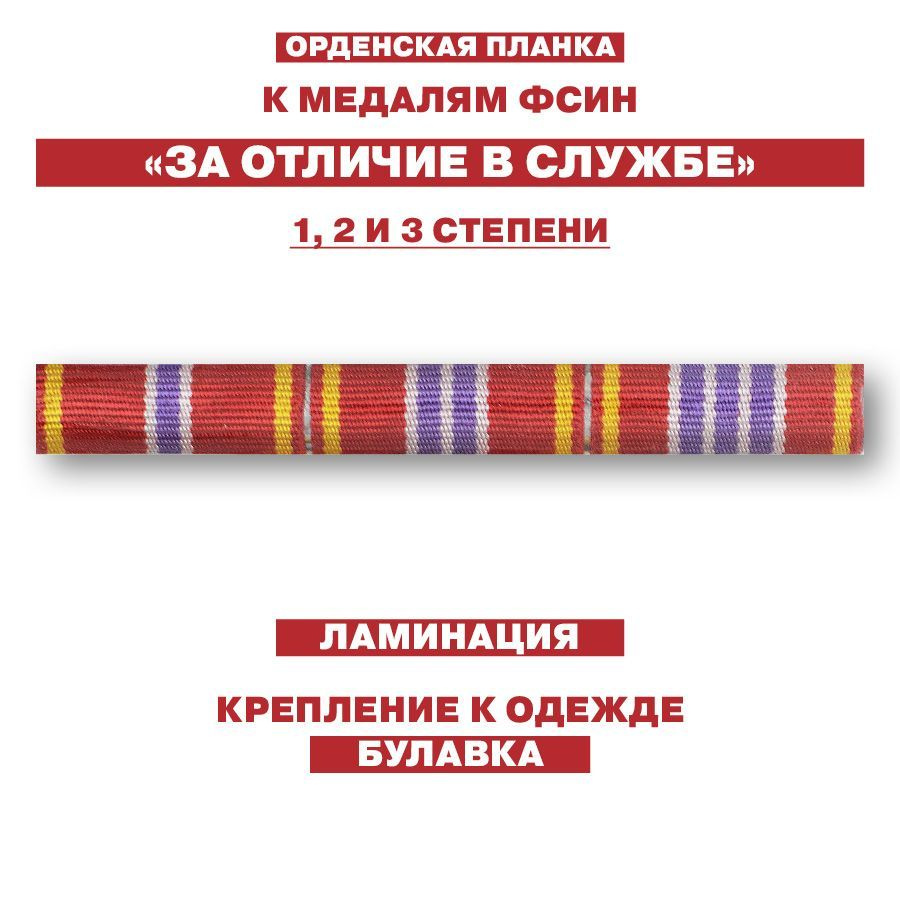 ОРДЕНСКАЯ ПЛАНКА
К МЕДАЛЯМ ФСИН
«ЗА ОТЛИЧИЕ В СЛУЖБЕ»
1, 2 И 3 СТЕПЕНИ

ЛАМИНАЦИЯ

КРЕПЛЕНИЕ К ОДЕЖДЕ
БУЛАВКА